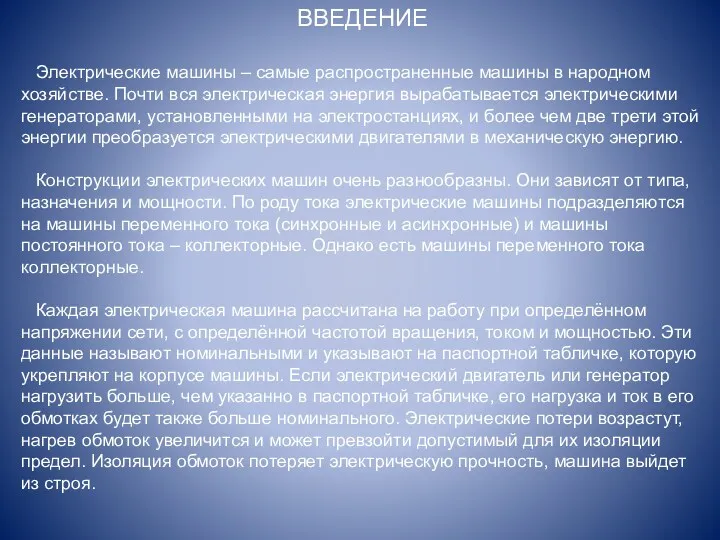 ВВЕДЕНИЕ

Электрические машины – самые распространенные машины в народном хозяйстве. Почти вся электрическая энергия вырабатывается электрическими генераторами, установленными на электростанциях, и более чем две трети этой энергии преобразуется электрическими двигателями в механическую энергию.

Конструкции электрических машин очень разнообразны. Они зависят от типа, назначения и мощности. По роду тока электрические машины подразделяются на машины переменного тока (синхронные и асинхронные) и машины постоянного тока – коллекторные. Однако есть машины переменного тока коллекторные.

Каждая электрическая машина рассчитана на работу при определённом напряжении сети, с определённой частотой вращения, током и мощностью. Эти данные называют номинальными и указывают на паспортной табличке, которую укрепляют на корпусе машины. Если электрический двигатель или генератор нагрузить больше, чем указанно в паспортной табличке, его нагрузка и ток в его обмотках будет также больше номинального. Электрические потери возрастут, нагрев обмоток увеличится и может превзойти допустимый для их изоляции предел. Изоляция обмоток потеряет электрическую прочность, машина выйдет из строя.